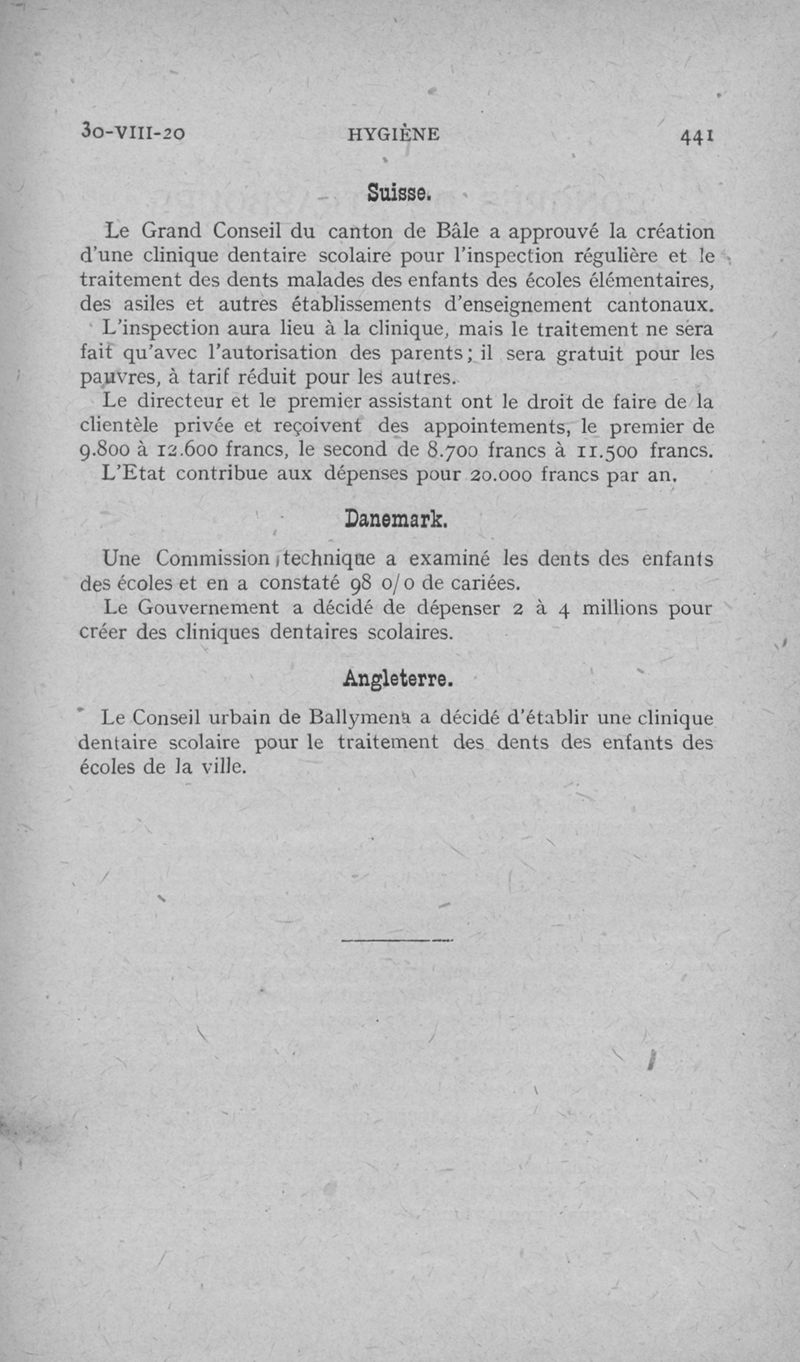 30-VIII-20 HYGIÈNE 441

Suisse.

Le Grand Conseil du canton de Bâle a approuvé la création d'une clinique dentaire scolaire pour l'inspection régulière et le traitement des dents malades des enfants des écoles élémentaires, des asiles et autres établissements d'enseignement cantonaux.

L'inspection aura lieu à la clinique, mais le traitement ne sera fait qu'avec l'autorisation des parents; il sera gratuit pour les pauvres, à tarif réduit pour les autres.

Le directeur et le premier assistant ont le droit de faire de la clientèle privée et reçoivent des appointements, le premier de 9.800 à 12.600 francs, le second de 8.700 francs à 11.500 francs.

L'Etat contribue aux dépenses pour 20.000 francs par an.

Danemark.

Une Commission technique a examiné les dents des enfants des écoles et en a constaté 98 0/0 de cariées.

Le Gouvernement a décidé de dépenser 2 à 4 millions pour créer des cliniques dentaires scolaires.

Angleterre.

Le Conseil urbain de Ballymena a décidé d'établir une clinique dentaire scolaire pour le traitement des dents des enfants des écoles de la ville.